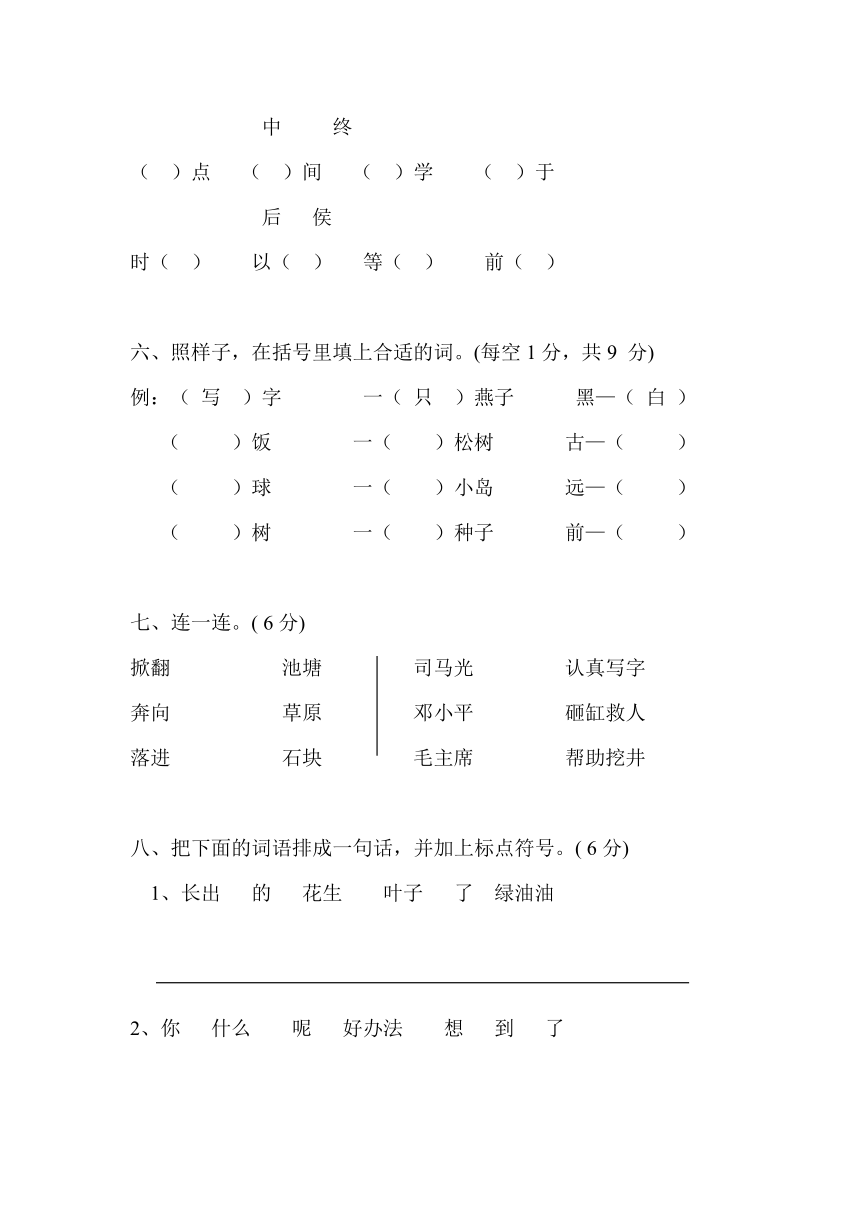 中　终
（　）点　（　）间　（　）学　（　）于

后　侯
时（　）　以（　）　等（　）　前（　）

六、照样子，在括号里填上合适的词。(每空 1 分，共 9 分)
例：（ 写 ）字　一（ 只 ）燕子　黑—（ 白 ）
（　）饭　一（　）松树　古—（　）
（　）球　一（　）小岛　远—（　）
（　）树　一（　）种子　前—（　）

七、连一连。( 6 分)
掀翻　池塘
奔向　草原
落进　石块

司马光　认真写字
邓小平　砸缸救人
毛主席　帮助挖井

八、把下面的词语排成一句话，并加上标点符号。( 6 分)
1、长出　的　花生　叶子　了　绿油油

2、你　什么　呢　好办法　想　到　了